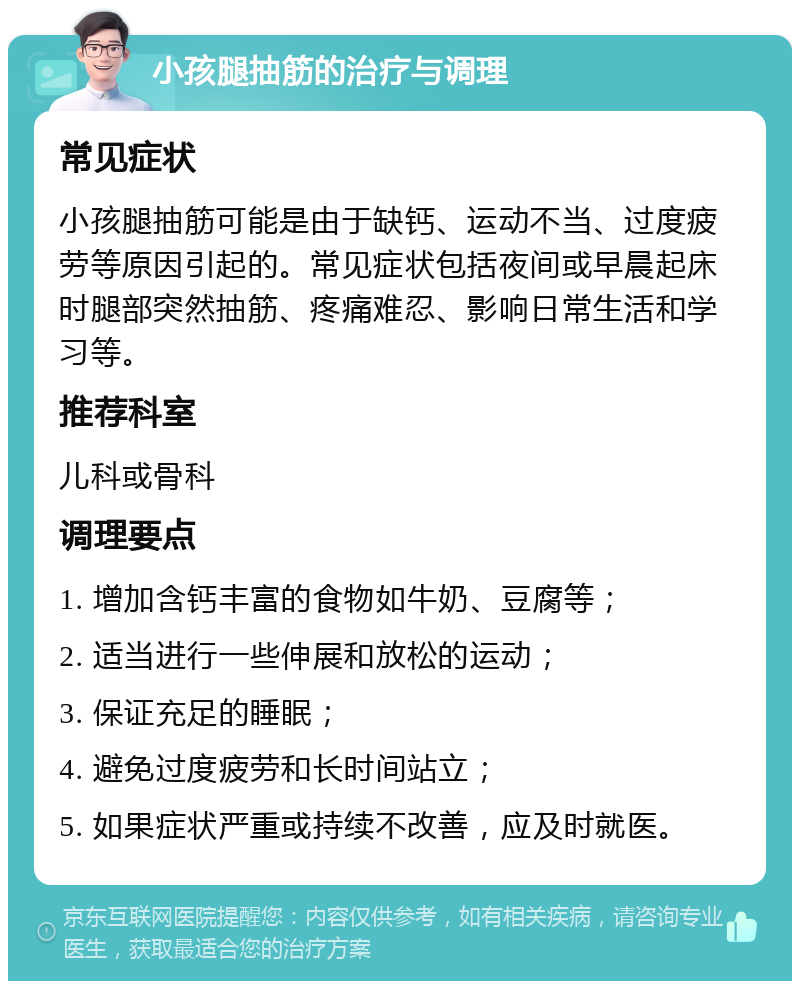 小孩腿抽筋的治疗与调理

常见症状

小孩腿抽筋可能是由于缺钙、运动不当、过度疲劳等原因引起的。常见症状包括夜间或早晨起床时腿部突然抽筋、疼痛难忍、影响日常生活和学习等。

推荐科室

儿科或骨科

调理要点

1. 增加含钙丰富的食物如牛奶、豆腐等；

2. 适当进行一些伸展和放松的运动；

3. 保证充足的睡眠；

4. 避免过度疲劳和长时间站立；

5. 如果症状严重或持续不改善，应及时就医。

京东互联网医院提醒您：内容仅供参考，如有相关疾病，请咨询专业医生，获取最适合您的治疗方案